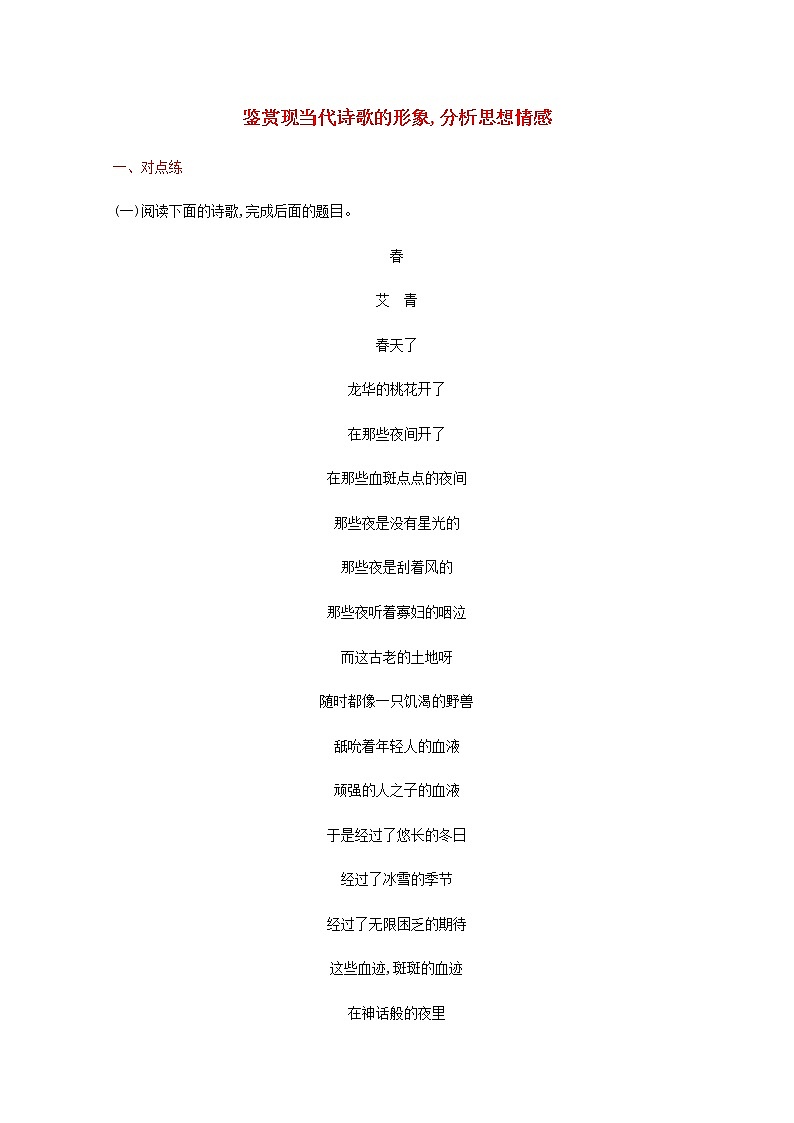 鉴赏现当代诗歌的形象,分析思想情感

一、对点练

(一)阅读下面的诗歌,完成后面的题目。

春

艾 青

春天了

龙华的桃花开了

在那些夜间开了

在那些血斑点点的夜间

那些夜是没有星光的

那些夜是刮着风的

那些夜听着寡妇的咽泣

而这古老的土地呀

随时都像一只饥渴的野兽

舐吮着年轻人的血液

顽强的人之子的血液

于是经过了悠长的冬日

经过了冰雪的季节

经过了无限困乏的期待

这些血迹,斑斑的血迹

在神话般的夜里